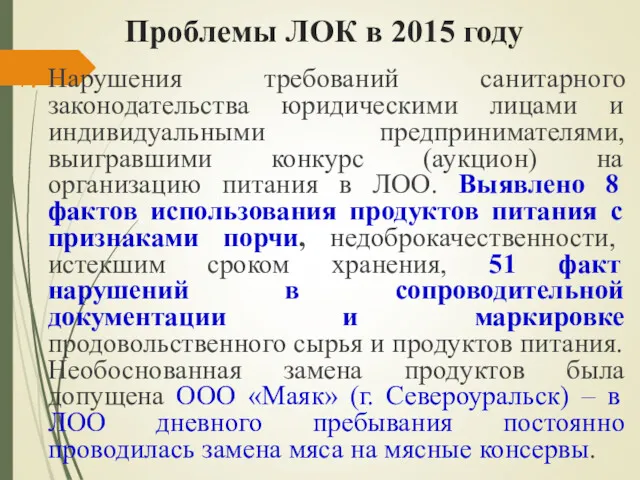 Проблемы ЛОК в 2015 году

Нарушения требований санитарного законодательства юридическими лицами и индивидуальными предпринимателями, выигравшими конкурс (аукцион) на организацию питания в ЛОО. Выявлено 8 фактов использования продуктов питания с признаками порчи, недоброкачественности, истекшим сроком хранения, 51 факт нарушений в сопроводительной документации и маркировке продовольственного сырья и продуктов питания. Необоснованная замена продуктов была допущена ООО «Маяк» (г. Североуральск) – в ЛОО дневного пребывания постоянно проводилась замена мяса на мясные консервы.